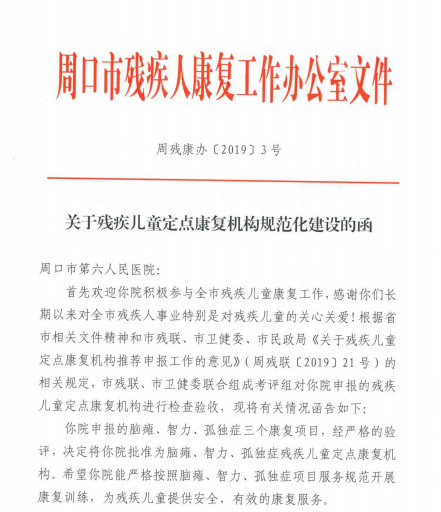 周口市残疾人康复工作办公室文件

周残康办〔2019〕3号

关于残疾儿童定点康复机构规范化建设的函

周口市第六人民医院:

首先欢迎你院积极参与全市残疾儿童康复工作，感谢你们长期以来对全市残疾人事业特别是对残疾儿童的关心关爱！根据省市相关文件精神和市残联、市卫健委、市民政局《关于残疾儿童定点康复机构推荐申报工作的意见》（周残联〔2019〕21号）的相关规定，市残联、市卫健委联合组成考评组对你院申报的残疾儿童定点康复机构进行检查验收，现将有关情况函告如下:

你院申报的脑瘫、智力、孤独症三个康复项目，经严格的验评，决定将你院批准为脑瘫、智力、孤独症残疾儿童定点康复机构。希望你院能严格按照脑瘫、智力、孤独症项目服务规范开展康复训练，为残疾儿童提供安全、有效的康复服务。